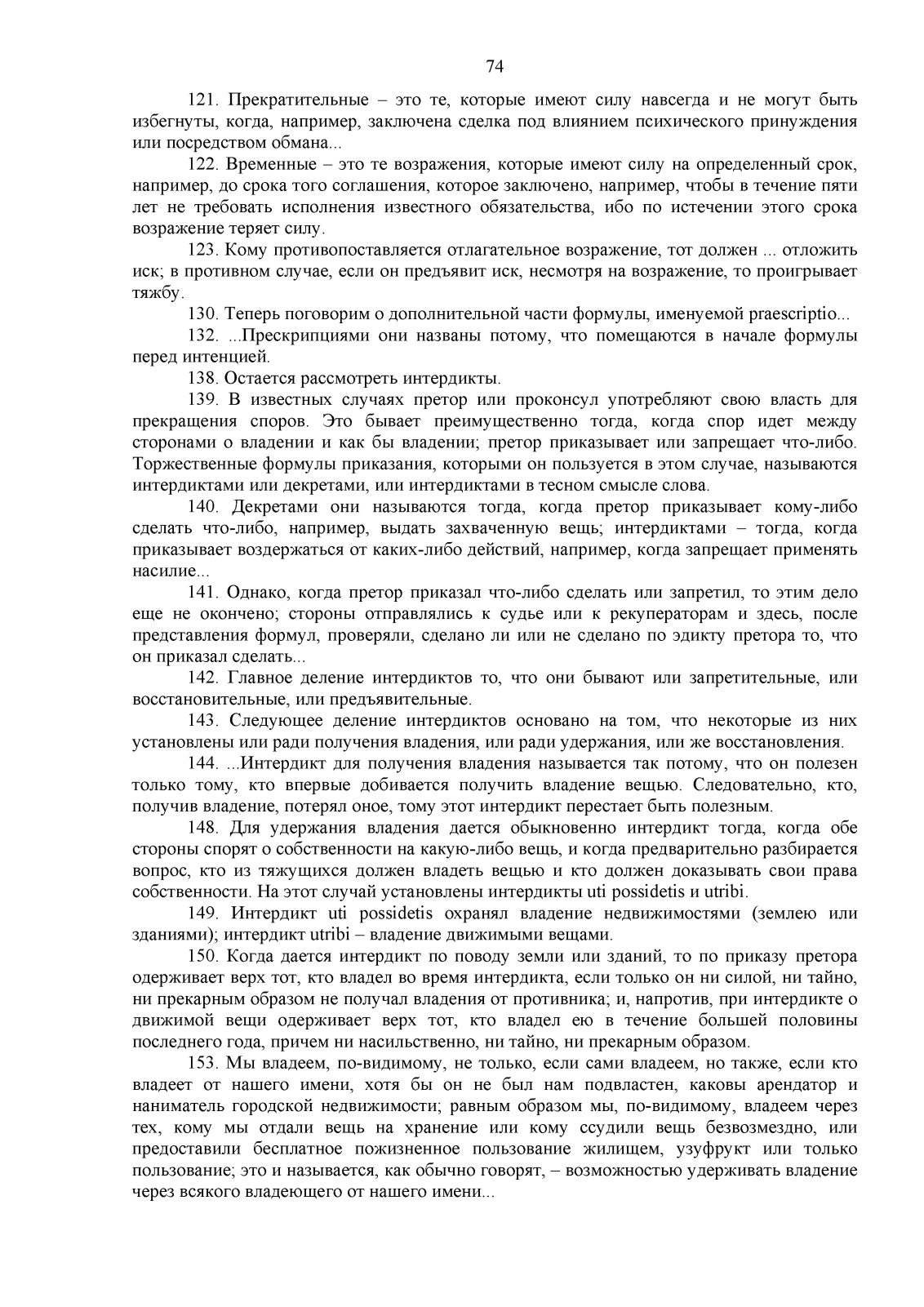 74

121. Прекратительные – это те, которые имеют силу навсегда и не могут быть избегнуты, когда, например, заключена сделка под влиянием психического принуждения или посредством обмана...

122. Временные – это те возражения, которые имеют силу на определенный срок, например, до срока того соглашения, которое заключено, например, чтобы в течение пяти лет не требовать исполнения известного обязательства, ибо по истечении этого срока возражение теряет силу.

123. Кому противопоставляется отлагательное возражение, тот должен ... отложить иск; в противном случае, если он предъявит иск, несмотря на возражение, то проигрывает тяжбу.

130. Теперь поговорим о дополнительной части формулы, именуемой praescriptio...

132. ...Прескрипциями они названы потому, что помещаются в начале формулы перед интенцией.

138. Остается рассмотреть интердикты.

139. В известных случаях претор или проконсул употребляют свою власть для прекращения споров. Это бывает преимущественно тогда, когда спор идет между сторонами о владении и как бы владении; претор приказывает или запрещает что-либо. Торжественные формулы приказания, которыми он пользуется в этом случае, называются интердиктами или декретами, или интердиктами в тесном смысле слова.

140. Декретами они называются тогда, когда претор приказывает кому-либо сделать что-либо, например, выдать захваченную вещь; интердиктами – тогда, когда приказывает воздержаться от каких-либо действий, например, когда запрещает применять насилие...

141. Однако, когда претор приказал что-либо сделать или запретил, то этим дело еще не окончено; стороны отправлялись к судье или к рекуператорам и здесь, после представления формул, проверяли, сделано ли или не сделано по эдикту претора то, что он приказал сделать...

142. Главное деление интердиктов то, что они бывают или запретительные, или восстановительные, или предъявительные.

143. Следующее деление интердиктов основано на том, что некоторые из них установлены или ради получения владения, или ради удержания, или же восстановления.

144. ...Интердикт для получения владения называется так потому, что он полезен только тому, кто впервые добивается получить владение вещью. Следовательно, кто, получив владение, потерял оное, тому этот интердикт перестает быть полезным.

148. Для удержания владения дается обыкновенно интердикт тогда, когда обе стороны спорят о собственности на какую-либо вещь, и когда предварительно разбирается вопрос, кто из тяжущихся должен владеть вещью и кто должен доказывать свои права собственности. На этот случай установлены интердикты uti possidetis и utribi.

149. Интердикт uti possidetis охранял владение недвижимостями (землею или зданиями); интердикт utribi – владение движимыми вещами.

150. Когда дается интердикт по поводу земли или зданий, то по приказу претора одерживает верх тот, кто владел во время интердикта, если только он ни силой, ни тайно, ни прекарным образом не получал владения от противника; и, напротив, при интердикте о движимой вещи одерживает верх тот, кто владел ею в течение большей половины последнего года, причем ни насильственно, ни тайно, ни прекарным образом.

153. Мы владеем, по-видимому, не только, если сами владеем, но также, если кто владеет от нашего имени, хотя бы он не был нам подвластен, каковы арендатор и наниматель городской недвижимости; равным образом мы, по-видимому, владеем через тех, кому мы отдали вещь на хранение или кому ссудили вещь безвозмездно, или предоставили бесплатное пожизненное пользование жилищем, узуфрукт или только пользование; это и называется, как обычно говорят, – возможностью удерживать владение через всякого владеющего от нашего имени...